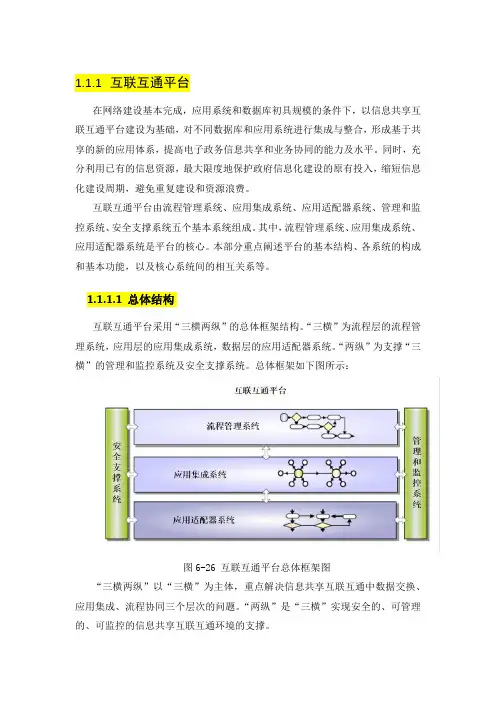 1.1.1 互联互通平台

在网络建设基本完成，应用系统和数据库初具规模的条件下，以信息共享互联互通平台建设为基础，对不同数据库和应用系统进行集成与整合，形成基于共享的新的应用体系，提高电子政务信息共享和业务协同的能力及水平。同时，充分利用已有的信息资源，最大限度地保护政府信息化建设的原有投入，缩短信息化建设周期，避免重复建设和资源浪费。

互联互通平台由流程管理系统、应用集成系统、应用适配器系统、管理和监控系统、安全支撑系统五个基本系统组成。其中，流程管理系统、应用集成系统、应用适配器系统是平台的核心。本部分重点阐述平台的基本结构、各系统的构成和基本功能，以及核心系统间的相互关系等。

1.1.1.1 总体结构

互联互通平台采用“三横两纵”的总体框架结构。“三横”为流程层的流程管理系统，应用层的应用集成系统，数据层的应用适配器系统。“两纵”为支撑“三横”的管理和监控系统及安全支撑系统。总体框架如下图所示：

互联互通平台

安全支撑系统

流程管理系统

应用集成系统

应用适配器系统

管理和监控系统

图 6-26 互联互通平台总体框架图

“三横两纵”以“三横”为主体，重点解决信息共享互联互通中数据交换、应用集成、流程协同三个层次的问题。“两纵”是“三横”实现安全的、可管理的、可监控的信息共享互联互通环境的支撑。